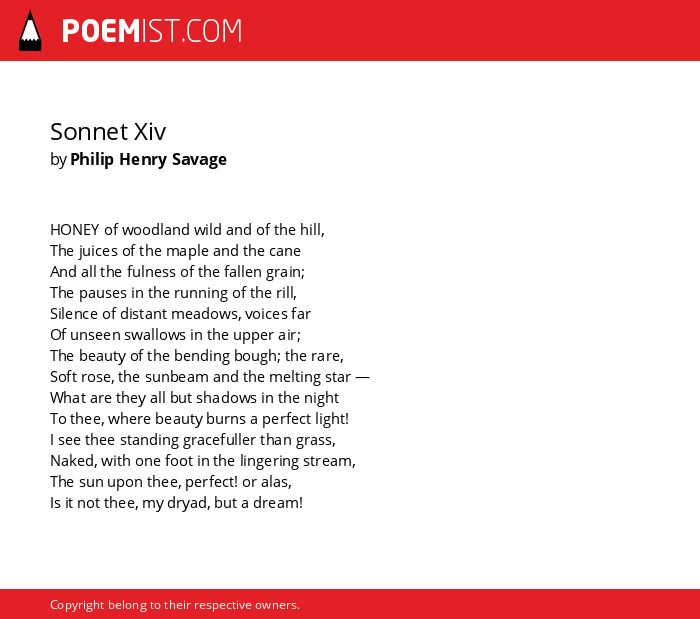 POEMIST.COM

Sonnet Xiv
by Philip Henry Savage

HONEY of woodland wild and of the hill,
The juices of the maple and the cane
And all the fulness of the fallen grain;
The pauses in the running of the rill,
Silence of distant meadows, voices far
Of unseen swallows in the upper air;
The beauty of the bending bough; the rare,
Soft rose, the sunbeam and the melting star —
What are they all but shadows in the night
To thee, where beauty burns a perfect light!
I see thee standing gracefuller than grass,
Naked, with one foot in the lingering stream,
The sun upon thee, perfect! or alas,
Is it not thee, my dryad, but a dream!

Copyright belong to their respective owners.